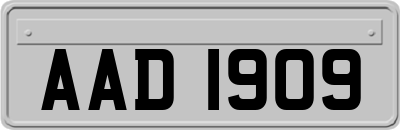 AAD 1909